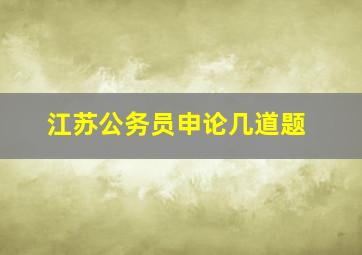 江苏公务员申论几道题